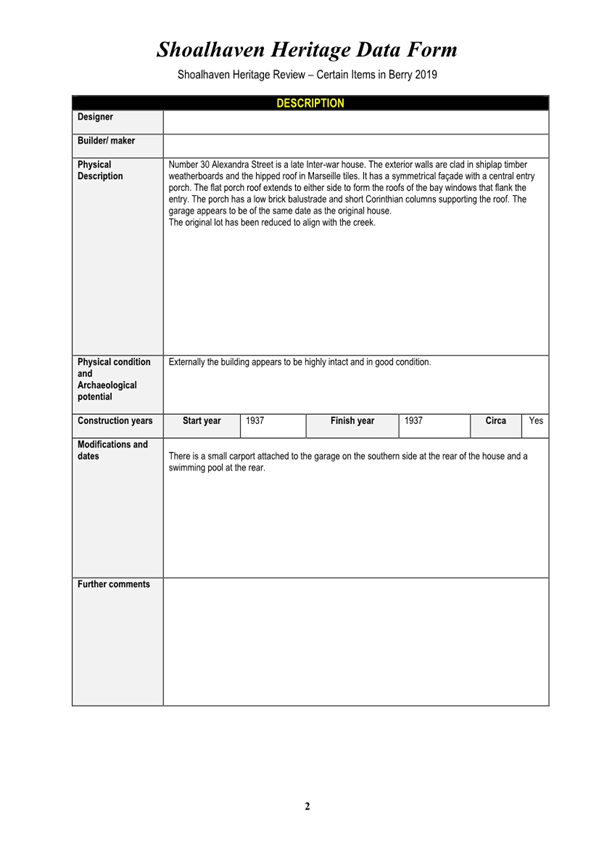 Shoalhaven Heritage Data Form

Shoalhaven Heritage Review – Certain Items in Berry 2019

| DESCRIPTION | | | | | | |
|---|---|---|---|---|---|---|
| Designer | | | | | | |
| Builder/ maker | | | | | | |
| Physical Description | Number 30 Alexandra Street is a late Inter-war house. The exterior walls are clad in shiplap timber weatherboards and the hipped roof in Marseille tiles. It has a symmetrical façade with a central entry porch. The flat porch roof extends to either side to form the roofs of the bay windows that flank the entry. The porch has a low brick balustrade and short Corinthian columns supporting the roof. The garage appears to be of the same date as the original house. The original lot has been reduced to align with the creek. | | | | | |
| Physical condition and Archaeological potential | Externally the building appears to be highly intact and in good condition. | | | | | |
| Construction years | Start year | 1937 | Finish year | 1937 | Circa | Yes |
| Modifications and dates | There is a small carport attached to the garage on the southern side at the rear of the house and a swimming pool at the rear. | | | | | |
| Further comments | | | | | | |

2